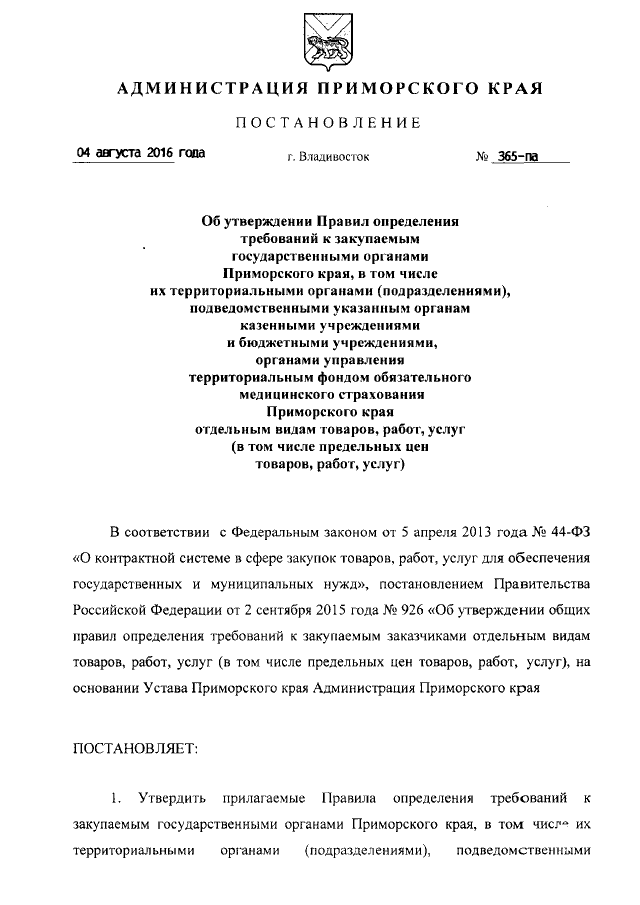 АДМИНИСТРАЦИЯ ПРИМОРСКОГО КРАЯ

ПОСТАНОВЛЕНИЕ

04 августа 2016 года г. Владивосток № 365-па

Об утверждении Правил определения требований к закупаемым государственными органами Приморского края, в том числе их территориальными органами (подразделениями), подведомственными указанным органам казенными учреждениями и бюджетными учреждениями, органами управления территориальным фондом обязательного медицинского страхования Приморского края отдельным видам товаров, работ, услуг (в том числе предельных цен товаров, работ, услуг)

В соответствии с Федеральным законом от 5 апреля 2013 года № 44-ФЗ «О контрактной системе в сфере закупок товаров, работ, услуг для обеспечения государственных и муниципальных нужд», постановлением Правительства Российской Федерации от 2 сентября 2015 года № 926 «Об утверждении общих правил определения требований к закупаемым заказчиками отдельным видам товаров, работ, услуг (в том числе предельных цен товаров, работ, услуг), на основании Устава Приморского края Администрация Приморского края

ПОСТАНОВЛЯЕТ:

1. Утвердить прилагаемые Правила определения требований к закупаемым государственными органами Приморского края, в том числе их территориальными органами (подразделениями), подведомственными